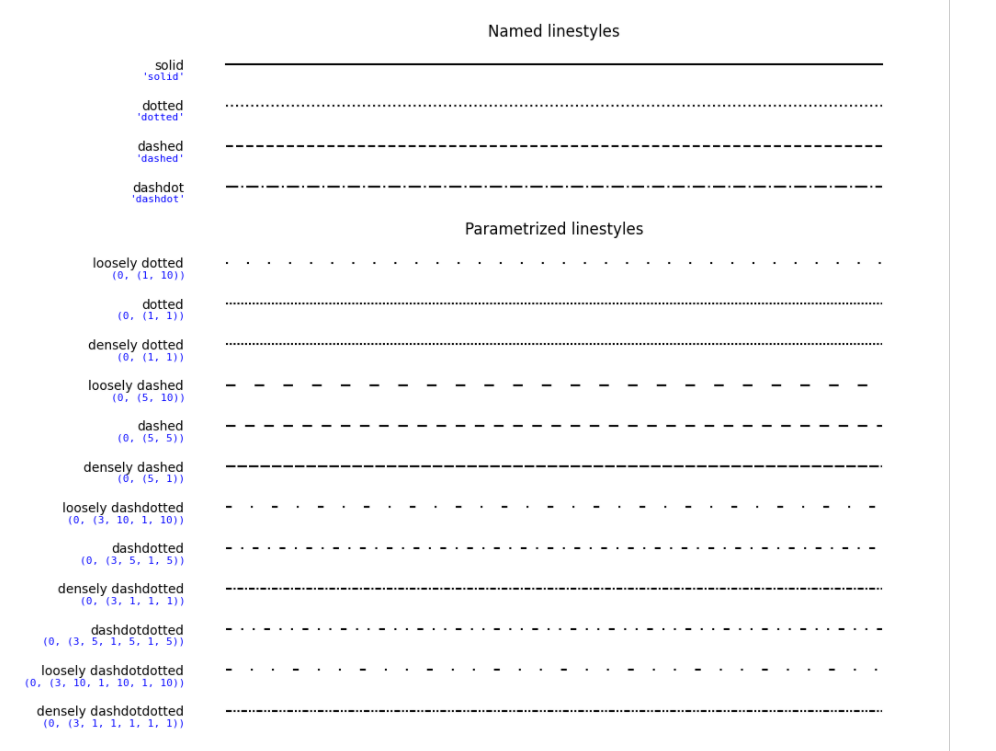 Named linestyles

solid
'solid'

dotted
'dotted'

dashed
'dashed'

dashdot
'dashdot'

Parametrized linestyles

loosely dotted
(0, (1, 10))

dotted
(0, (1, 1))

densely dotted
(0, (1, 1))

loosely dashed
(0, (5, 10))

dashed
(0, (5, 5))

densely dashed
(0, (5, 1))

loosely dashdotted
(0, (3, 10, 1, 10))

dashdotted
(0, (3, 5, 1, 5))

densely dashdotted
(0, (3, 1, 1, 1))

dashdotdotted
(0, (3, 5, 1, 5, 1, 5))

loosely dashdotdotted
(0, (3, 10, 1, 10, 1, 10))

densely dashdotdotted
(0, (3, 1, 1, 1, 1, 1))